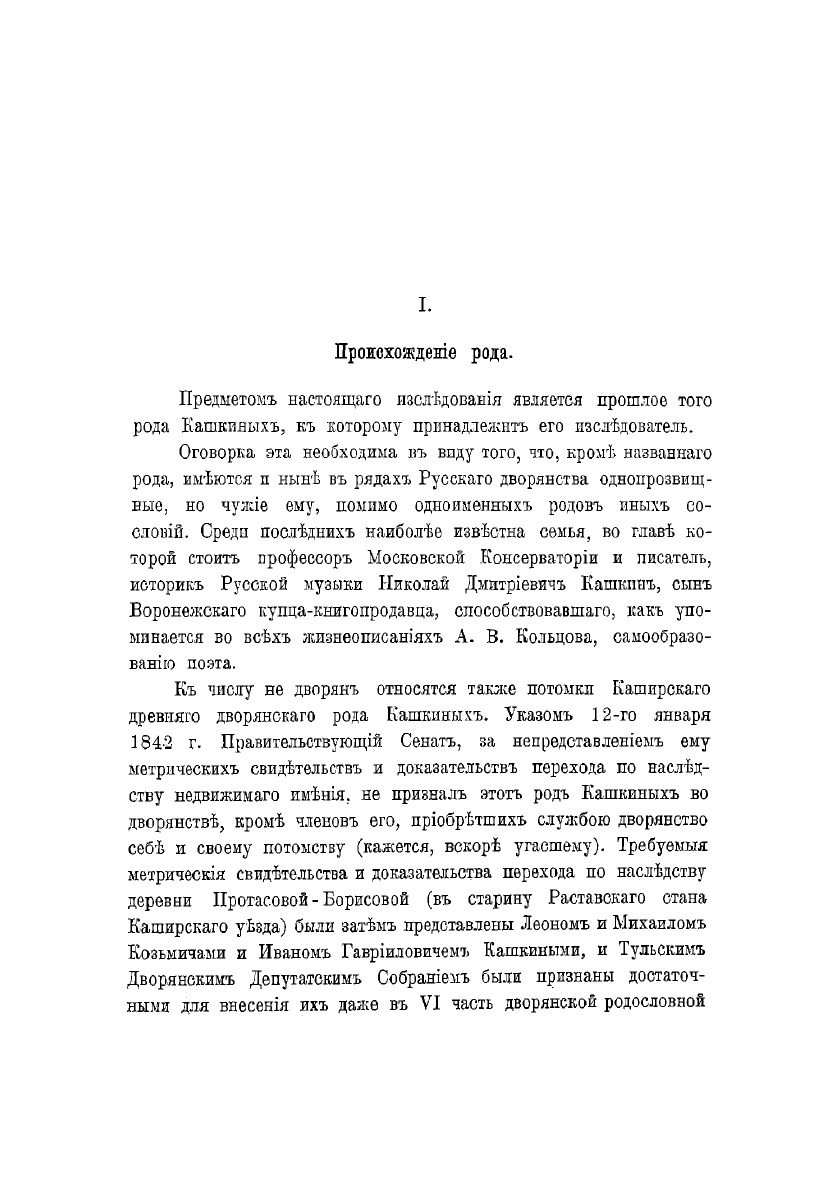 I.

Происхожденіе рода.

Предметомъ настоящаго изслѣдованія является прошлое того рода Кашкиныхъ, къ которому принадлежитъ его изслѣдователь.

Оговорка эта необходима въ виду того, что, кромѣ названнаго рода, имѣются и нынѣ въ рядахъ Русскаго дворянства однопрозвищные, но чужіе ему, помимо одноименныхъ родовъ иныхъ сословій. Среди послѣднихъ наиболѣе извѣстна семья, во главѣ которой стоитъ профессоръ Московской Консерваторіи и писатель, историкъ Русской музыки Николай Дмитріевичъ Кашкинъ, сынъ Воронежскаго купца-книгопродавца, способствовавшаго, какъ упоминается во всѣхъ жизнеописаніяхъ А. В. Кольцова, самообразованію поэта.

Къ числу не дворянъ относятся также потомки Каширскаго древняго дворянскаго рода Кашкиныхъ. Указомъ 12-го января 1842 г. Правительствующій Сенатъ, за непредставленіемъ ему метрическихъ свидѣтельствъ и доказательствъ перехода по наслѣдству недвижимаго имѣнія, не призналъ этотъ родъ Кашкиныхъ во дворянствѣ, кромѣ членовъ его, пріобрѣтшихъ службою дворянство себѣ и своему потомству (кажется, вскорѣ угасшему). Требуемыя метрическія свидѣтельства и доказательства перехода по наслѣдству деревни Протасовой-Борисовой (въ старину Раставскаго стана Каширскаго уѣзда) были затѣмъ представлены Леономъ и Михаиломъ Козьмичами и Иваномъ Гавріиловичемъ Кашкиными, и Тульскимъ Дворянскимъ Депутатскимъ Собраніемъ были признаны достаточными для внесенія ихъ даже въ VI часть дворянской родословной